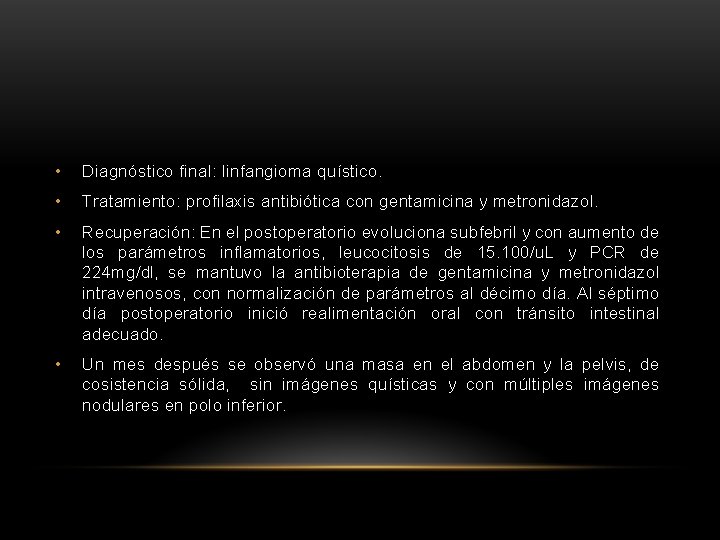 • Diagnóstico final: linfangioma quístico.

• Tratamiento: profilaxis antibiótica con gentamicina y metronidazol.

• Recuperación: En el postoperatorio evoluciona subfebril y con aumento de los parámetros inflamatorios, leucocitosis de 15.100/uL y PCR de 224mg/dl, se mantuvo la antibioterapia de gentamicina y metronidazol intravenosos, con normalización de parámetros al décimo día. Al séptimo día postoperatorio inició realimentación oral con tránsito intestinal adecuado.

• Un mes después se observó una masa en el abdomen y la pelvis, de cosistencia sólida, sin imágenes quísticas y con múltiples imágenes nodulares en polo inferior.